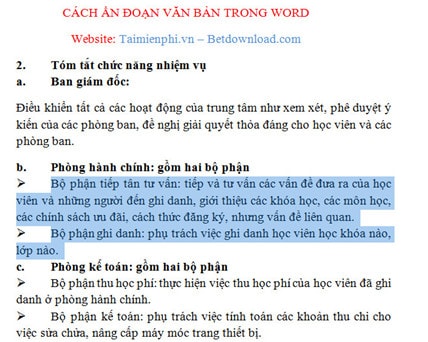 CÁCH ẨN ĐOẠN VĂN BẢN TRONG WORD

Website: Taimienphi.vn – Betdownload.com

2. Tóm tắt chức năng nhiệm vụ
a. Ban giám đốc:

Điều khiển tất cả các hoạt động của trung tâm như xem xét, phê duyệt ý kiến của các phòng ban, đề nghị giải quyết thỏa đáng cho học viên và các phòng ban.

b. Phòng hành chính: gồm hai bộ phận
➢ Bộ phận tiếp tân tư vấn: tiếp và tư vấn các vấn đề đưa ra của học viên và những người đến ghi danh, giới thiệu các khóa học, các môn học, các chính sách ưu đãi, cách thức đăng ký, nhưng vấn đề liên quan.
➢ Bộ phận ghi danh: phụ trách việc ghi danh học viên học khóa nào, lớp nào.
c. Phòng kế toán: gồm hai bộ phận
➢ Bộ phận thu học phí: thực hiện việc thu học phí của học viên đã ghi danh ở phòng hành chính.
➢ Bộ phận kế toán: phụ trách việc tính toán các khoản thu chi cho việc sửa chữa, nâng cấp máy móc trang thiết bị.